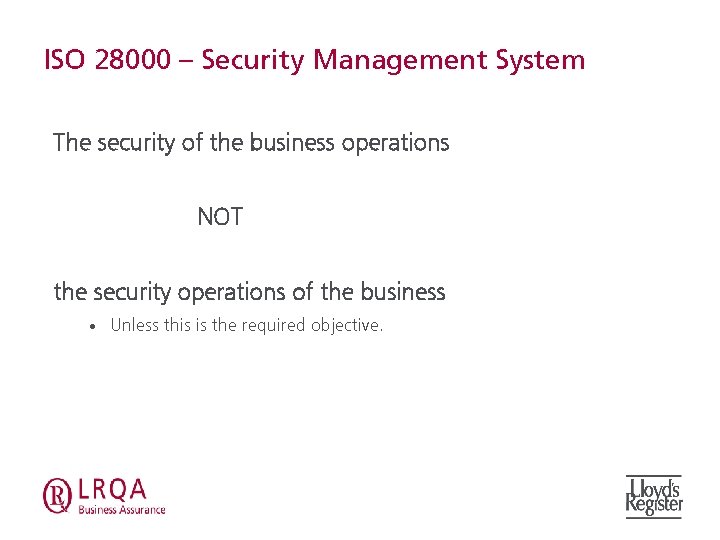 ISO 28000 – Security Management System

The security of the business operations

NOT

the security operations of the business

• Unless this is the required objective.

LRQA
Business Assurance

Lloyd's Register